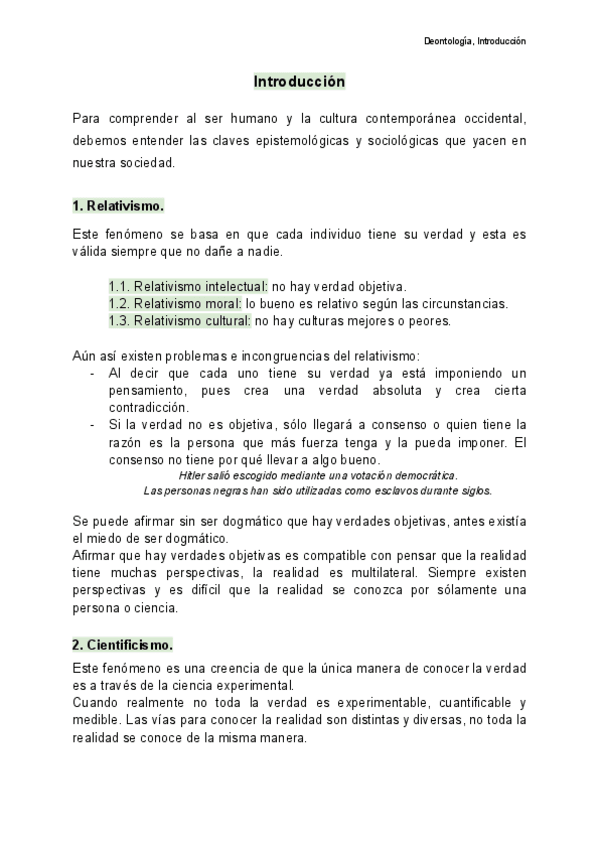 Deontología, Introducción

Introducción

Para comprender al ser humano y la cultura contemporánea occidental, debemos entender las claves epistemológicas y sociológicas que yacen en nuestra sociedad.

1. Relativismo.

Este fenómeno se basa en que cada individuo tiene su verdad y esta es válida siempre que no dañe a nadie.

1.1. Relativismo intelectual: no hay verdad objetiva.
1.2. Relativismo moral: lo bueno es relativo según las circunstancias.
1.3. Relativismo cultural: no hay culturas mejores o peores.

Aún así existen problemas e incongruencias del relativismo:
- Al decir que cada uno tiene su verdad ya está imponiendo un pensamiento, pues crea una verdad absoluta y crea cierta contradicción.
- Si la verdad no es objetiva, sólo llegará a consenso o quien tiene la razón es la persona que más fuerza tenga y la pueda imponer. El consenso no tiene por qué llevar a algo bueno.

Hitler salió escogido mediante una votación democrática.
Las personas negras han sido utilizadas como esclavos durante siglos.

Se puede afirmar sin ser dogmático que hay verdades objetivas, antes existía el miedo de ser dogmático.
Afirmar que hay verdades objetivas es compatible con pensar que la realidad tiene muchas perspectivas, la realidad es multilateral. Siempre existen perspectivas y es difícil que la realidad se conozca por sólamente una persona o ciencia.

2. Cientificismo.

Este fenómeno es una creencia de que la única manera de conocer la verdad es a través de la ciencia experimental.
Cuando realmente no toda la verdad es experimentable, cuantificable y medible. Las vías para conocer la realidad son distintas y diversas, no toda la realidad se conoce de la misma manera.